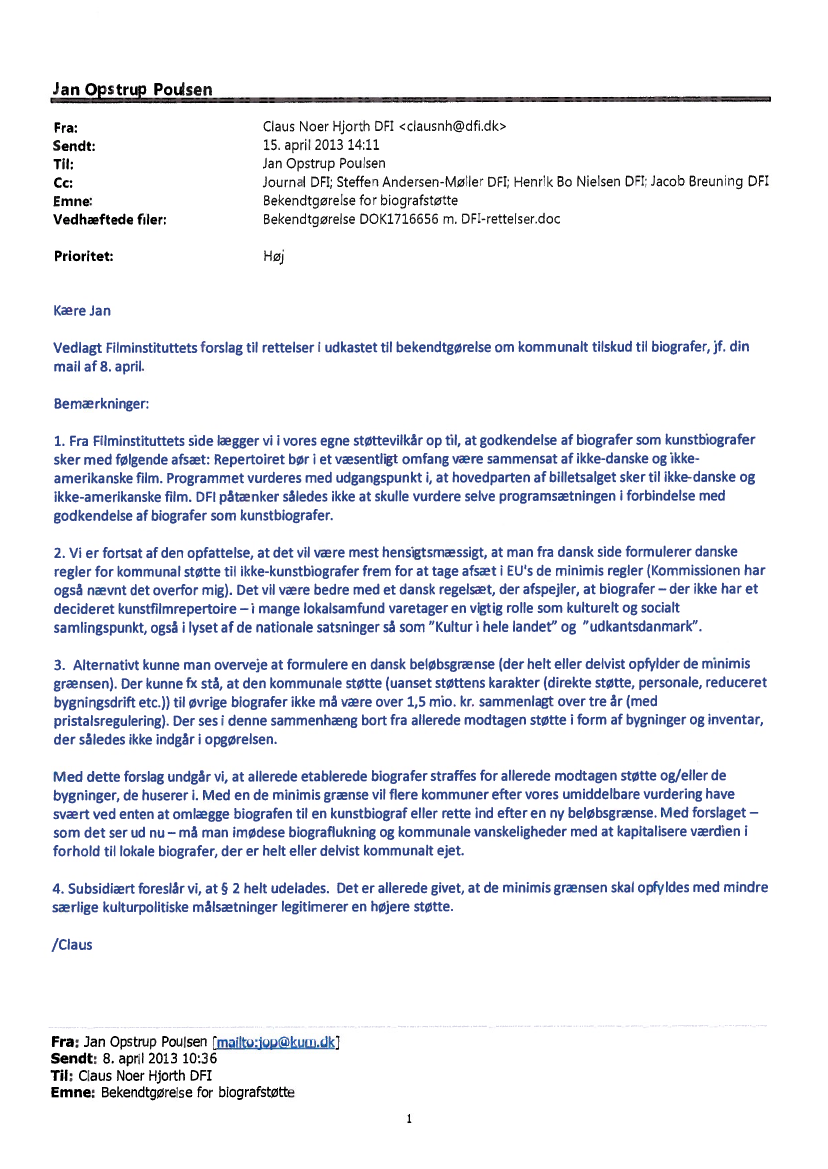 Jan Opstrup Poulsen

| | |
|---|---|
| Fra: | Claus Noer Hjorth DFI <clausnh@dfi.dk> |
| Sendt: | 15. april 2013 14:11 |
| Til: | Jan Opstrup Poulsen |
| Cc: | Journal DFI; Steffen Andersen-Møller DFI; Henrik Bo Nielsen DFI; Jacob Breuning DFI |
| Emne: | Bekendtgørelse for biografstøtte |
| Vedhæftede filer: | Bekendtgørelse DOK1716656 m. DFI-rettelser.doc |
| Prioritet: | Høj |

Kære Jan

Vedlagt Filminstituttets forslag til rettelser i udkastet til bekendtgørelse om kommunalt tilskud til biografer, jf. din mail af 8. april.

Bemærkninger:

1. Fra Filminstituttets side lægger vi i vores egne støttevilkår op til, at godkendelse af biografer som kunstbiografer sker med følgende afsæt: Repertoiret bør i et væsentligt omfang være sammensat af ikke-danske og ikke-amerikanske film. Programmet vurderes med udgangspunkt i, at hovedparten af billetsalget sker til ikke-danske og ikke-amerikanske film. DFI påtænker således ikke at skulle vurdere selve programsætningen i forbindelse med godkendelse af biografer som kunstbiografer.

2. Vi er fortsat af den opfattelse, at det vil være mest hensigtsmæssigt, at man fra dansk side formulerer danske regler for kommunal støtte til ikke-kunstbiografer frem for at tage afsæt i EU's de minimis regler (Kommissionen har også nævnt det overfor mig). Det vil være bedre med et dansk regelsæt, der afspejler, at biografer – der ikke har et decideret kunstfilmrepertoire – i mange lokalsamfund varetager en vigtig rolle som kulturelt og socialt samlingspunkt, også i lyset af de nationale satsninger så som "Kultur i hele landet" og "udkantsdanmark".

3. Alternativt kunne man overveje at formulere en dansk beløbsgrænse (der helt eller delvist opfylder de minimis grænsen). Der kunne fx stå, at den kommunale støtte (uanset støttens karakter (direkte støtte, personale, reduceret bygningsdrift etc.)) til øvrige biografer ikke må være over 1,5 mio. kr. sammenlagt over tre år (med pristalsregulering). Der ses i denne sammenhæng bort fra allerede modtagen støtte i form af bygninger og inventar, der således ikke indgår i opgørelsen.

Med dette forslag undgår vi, at allerede etablerede biografer straffes for allerede modtagen støtte og/eller de bygninger, de huserer i. Med en de minimis grænse vil flere kommuner efter vores umiddelbare vurdering have svært ved enten at omlægge biografen til en kunstbiograf eller rette ind efter en ny beløbsgrænse. Med forslaget – som det ser ud nu – må man imødese biograflukning og kommunale vanskeligheder med at kapitalisere værdien i forhold til lokale biografer, der er helt eller delvist kommunalt ejet.

4. Subsidiært foreslår vi, at § 2 helt udelades. Det er allerede givet, at de minimis grænsen skal opfyldes med mindre særlige kulturpolitiske målsætninger legitimerer en højere støtte.

/Claus

Fra: Jan Opstrup Poulsen [mailto:jop@kum.dk]
Sendt: 8. april 2013 10:36
Til: Claus Noer Hjorth DFI
Emne: Bekendtgørelse for biografstøtte

1